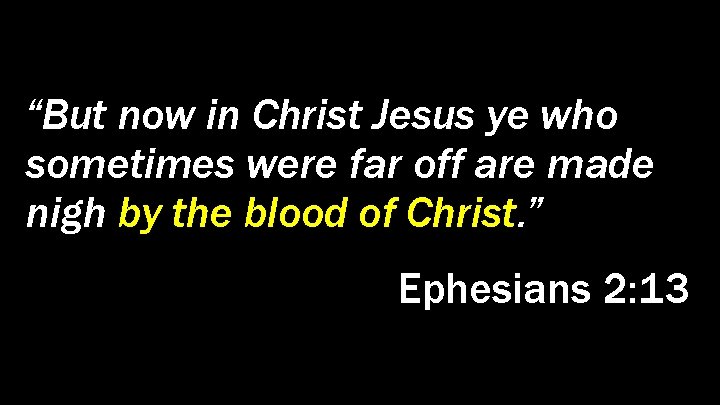 “But now in Christ Jesus ye who sometimes were far off are made nigh by the blood of Christ.”

Ephesians 2:13